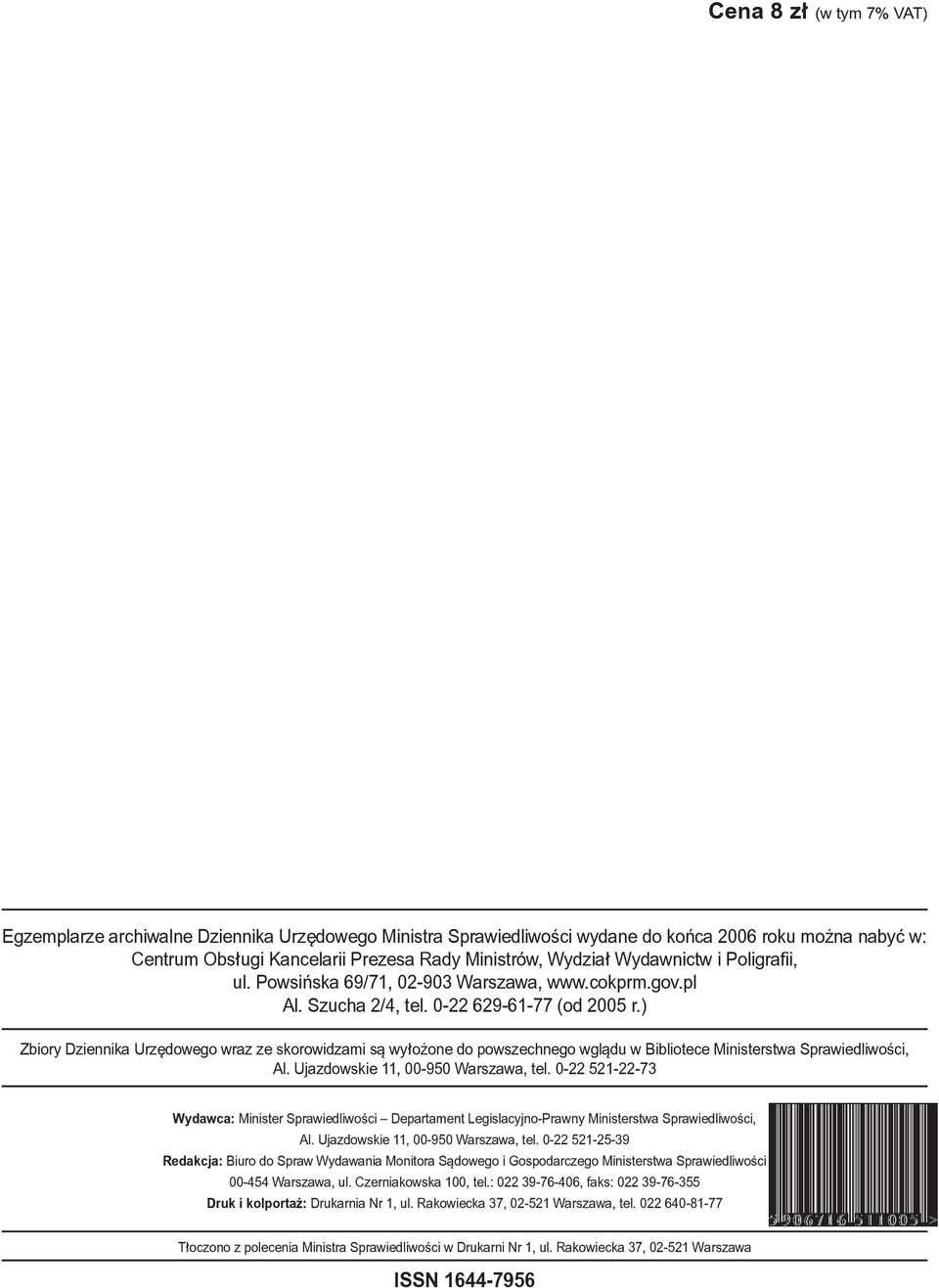 Cena 8 zł (w tym 7% VAT)

Egzemplarze archiwalne Dziennika Urzędowego Ministra Sprawiedliwości wydane do końca 2006 roku można nabyć w: Centrum Obsługi Kancelarii Prezesa Rady Ministrów, Wydział Wydawnictw i Poligrafii, ul. Powsińska 69/71, 02-903 Warszawa, www.cokprm.gov.pl Al. Szucha 2/4, tel. 0-22 629-61-77 (od 2005 r.)

Zbiory Dziennika Urzędowego wraz ze skorowidzami są wyłożone do powszechnego wglądu w Bibliotece Ministerstwa Sprawiedliwości, Al. Ujazdowskie 11, 00-950 Warszawa, tel. 0-22 521-22-73

Wydawca: Minister Sprawiedliwości – Departament Legislacyjno-Prawny Ministerstwa Sprawiedliwości, Al. Ujazdowskie 11, 00-950 Warszawa, tel. 0-22 521-25-39

Redakcja: Biuro do Spraw Wydawania Monitora Sądowego i Gospodarczego Ministerstwa Sprawiedliwości 00-454 Warszawa, ul. Czerniakowska 100, tel.: 022 39-76-406, faks: 022 39-76-355

Druk i kolportaż: Drukarnia Nr 1, ul. Rakowiecka 37, 02-521 Warszawa, tel. 022 640-81-77

5 906716 511005 >

Tłoczono z polecenia Ministra Sprawiedliwości w Drukarni Nr 1, ul. Rakowiecka 37, 02-521 Warszawa

ISSN 1644-7956